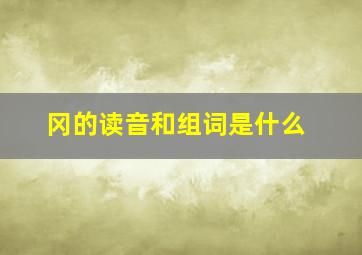 冈的读音和组词是什么